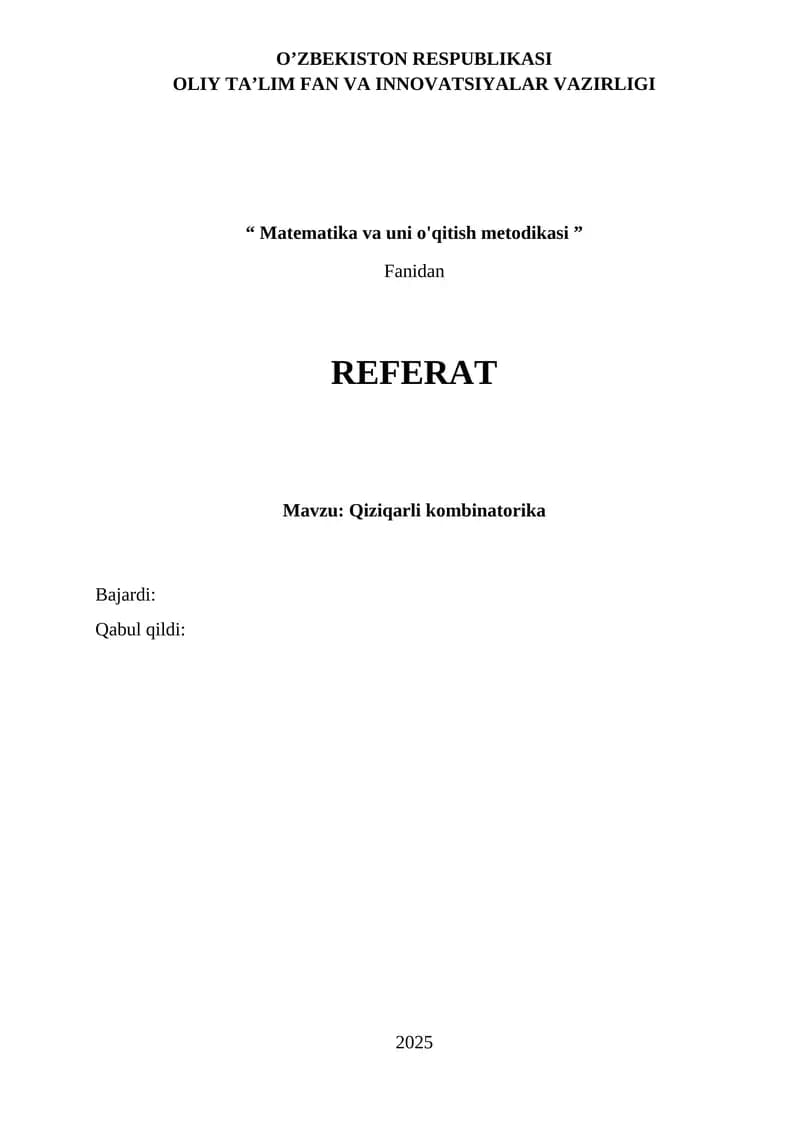 O'ZBEKISTON RESPUBLIKASI
OLIY TA'LIM FAN VA INNOVATSIYALAR VAZIRLIGI

" Matematika va uni o'qitish metodikasi "

Fanidan

REFERAT

Mavzu: Qiziqarli kombinatorika

Bajardi:
Qabul qildi:

2025